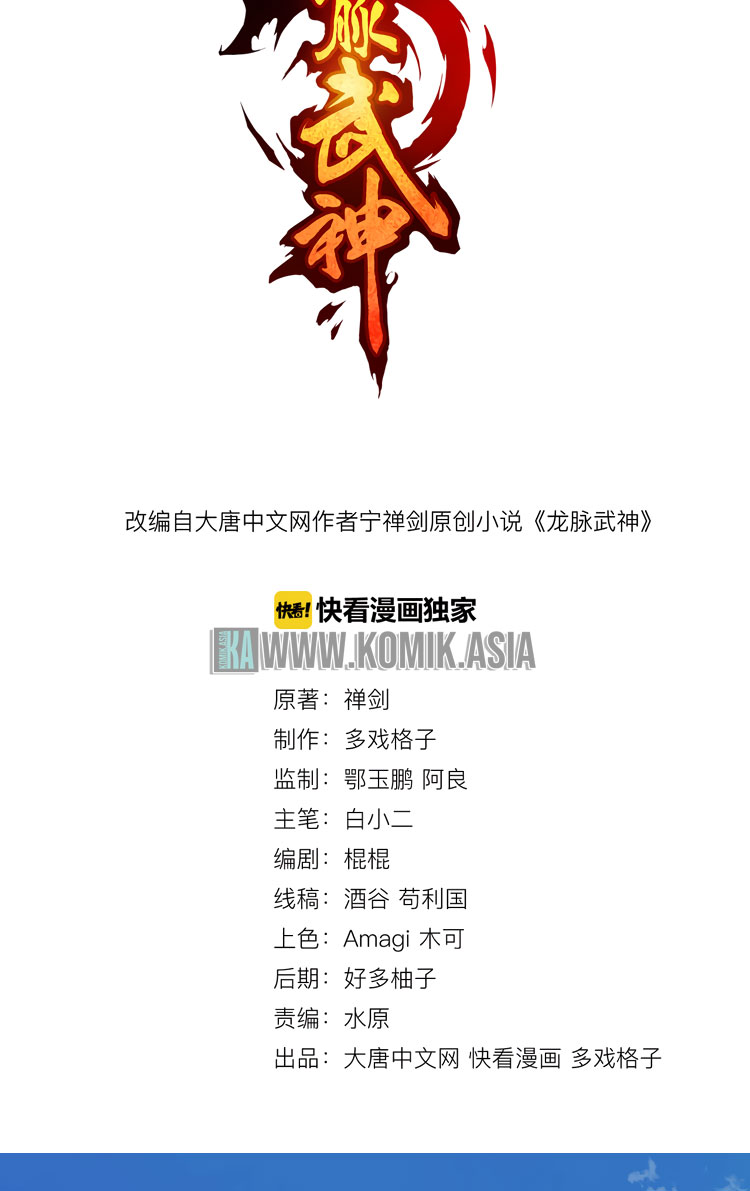 脉武神

改编自大唐中文网作者宁禅剑原创小说《龙脉武神》

快看! 快看漫画独家

原著：禅剑
制作：多戏格子
监制：鄂玉鹏 阿良
主笔：白小二
编剧：棍棍
线稿：酒谷 苟利国
上色：Amagi 木可
后期：好多柚子
责编：水原
出品：大唐中文网 快看漫画 多戏格子

KA WWW.KOMIK.ASIA